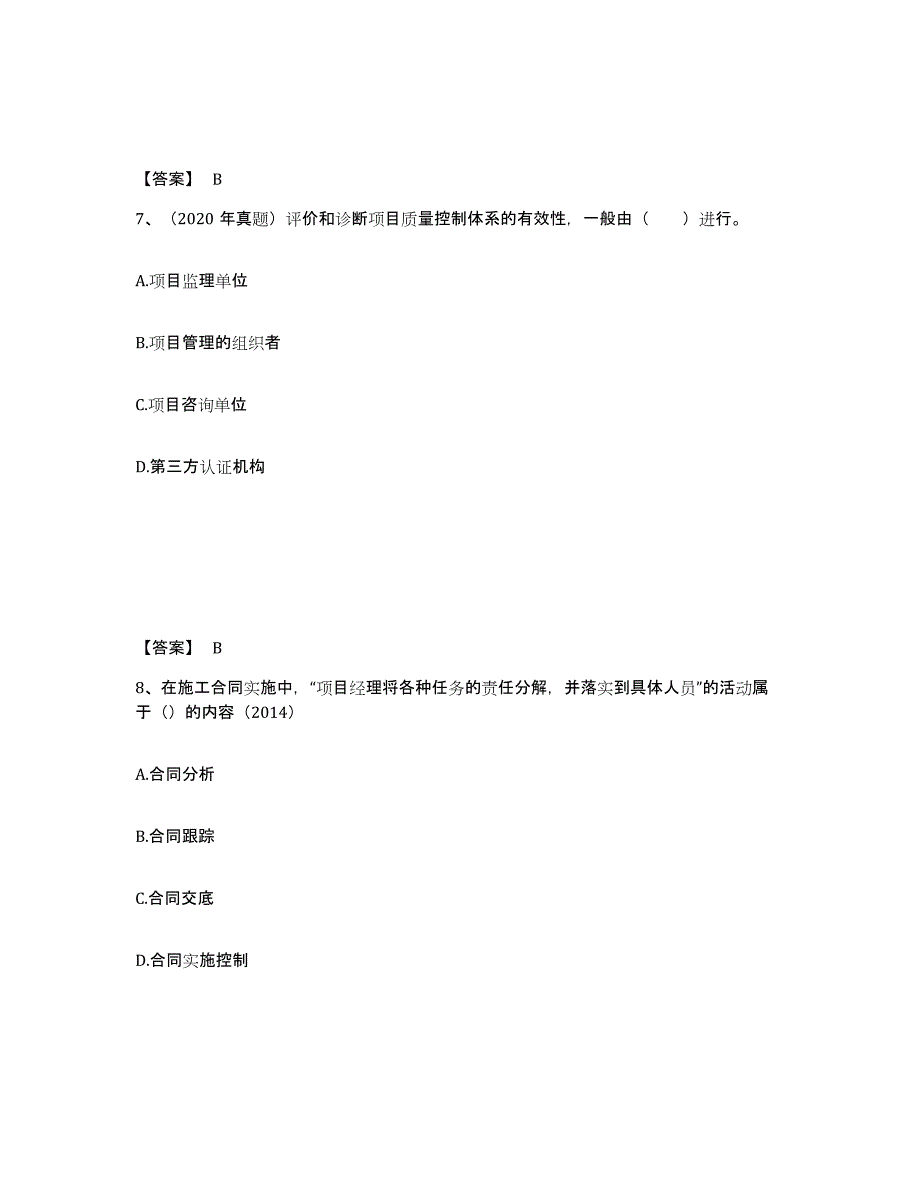 【答案】 B

7、（2020 年真题）评价和诊断项目质量控制体系的有效性，一般由（　　）进行。

A.项目监理单位

B.项目管理的组织者

C.项目咨询单位

D.第三方认证机构

【答案】 B

8、在施工合同实施中，“项目经理将各种任务的责任分解，并落实到具体人员”的活动属于（）的内容（2014）

A.合同分析

B.合同跟踪

C.合同交底

D.合同实施控制